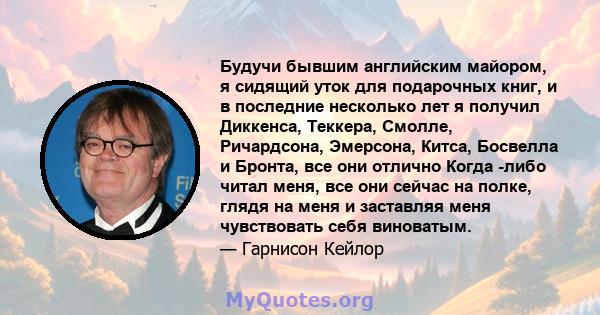 Будучи бывшим английским майором, я сидящий уток для подарочных книг, и в последние несколько лет я получил Диккенса, Теккера, Смолле, Ричардсона, Эмерсона, Китса, Босвелла и Бронта, все они отлично Когда -либо читал меня, все они сейчас на полке, глядя на меня и заставляя меня чувствовать себя виноватым.
— Гарнисон Кейлор

MyQuotes.org